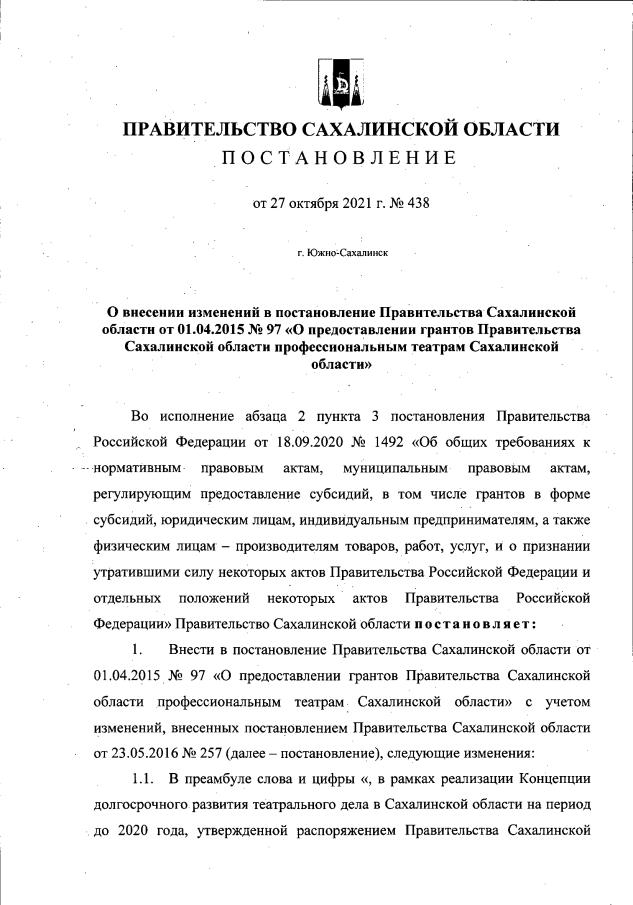 ПРАВИТЕЛЬСТВО САХАЛИНСКОЙ ОБЛАСТИ
ПОСТАНОВЛЕНИЕ

от 27 октября 2021 г. № 438

г. Южно-Сахалинск

О внесении изменений в постановление Правительства Сахалинской области от 01.04.2015 № 97 «О предоставлении грантов Правительства Сахалинской области профессиональным театрам Сахалинской области»

Во исполнение абзаца 2 пункта 3 постановления Правительства Российской Федерации от 18.09.2020 № 1492 «Об общих требованиях к нормативным правовым актам, муниципальным правовым актам, регулирующим предоставление субсидий, в том числе грантов в форме субсидий, юридическим лицам, индивидуальным предпринимателям, а также физическим лицам – производителям товаров, работ, услуг, и о признании утратившими силу некоторых актов Правительства Российской Федерации и отдельных положений некоторых актов Правительства Российской Федерации» Правительство Сахалинской области постановляет:

1. Внести в постановление Правительства Сахалинской области от 01.04.2015 № 97 «О предоставлении грантов Правительства Сахалинской области профессиональным театрам Сахалинской области» с учетом изменений, внесенных постановлением Правительства Сахалинской области от 23.05.2016 № 257 (далее – постановление), следующие изменения:

1.1. В преамбуле слова и цифры «, в рамках реализации Концепции долгосрочного развития театрального дела в Сахалинской области на период до 2020 года, утвержденной распоряжением Правительства Сахалинской